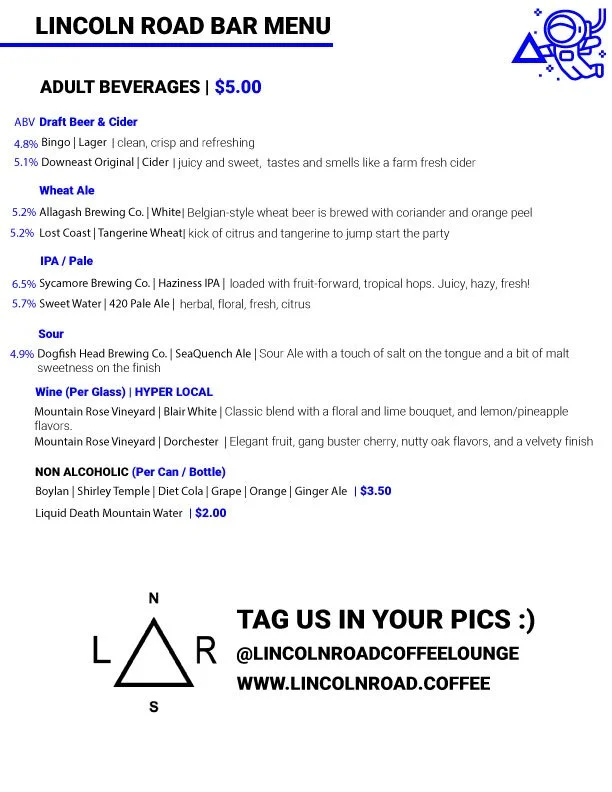 LINCOLN ROAD BAR MENU

ADULT BEVERAGES | $5.00

ABV Draft Beer & Cider

4.8% Bingo | Lager | clean, crisp and refreshing

5.1% Downeast Original | Cider | juicy and sweet, tastes and smells like a farm fresh cider

Wheat Ale

5.2% Allagash Brewing Co. | White| Belgian-style wheat beer is brewed with coriander and orange peel

5.2% Lost Coast | Tangerine Wheat| kick of citrus and tangerine to jump start the party

IPA / Pale

6.5% Sycamore Brewing Co. | Haziness IPA | loaded with fruit-forward, tropical hops. Juicy, hazy, fresh!

5.7% Sweet Water | 420 Pale Ale | herbal, floral, fresh, citrus

Sour

4.9% Dogfish Head Brewing Co. | SeaQuench Ale | Sour Ale with a touch of salt on the tongue and a bit of malt sweetness on the finish

Wine (Per Glass) | HYPER LOCAL

Mountain Rose Vineyard | Blair White | Classic blend with a floral and lime bouquet, and lemon/pineapple flavors.

Mountain Rose Vineyard | Dorchester | Elegant fruit, gang buster cherry, nutty oak flavors, and a velvety finish

NON ALCOHOLIC (Per Can / Bottle)

Boylan | Shirley Temple | Diet Cola | Grape | Orange | Ginger Ale | $3.50

Liquid Death Mountain Water | $2.00

N
L R
S

TAG US IN YOUR PICS :)

@LINCOLNROADCOFFEELOUNGE

WWW.LINCOLNROAD.COFFEE